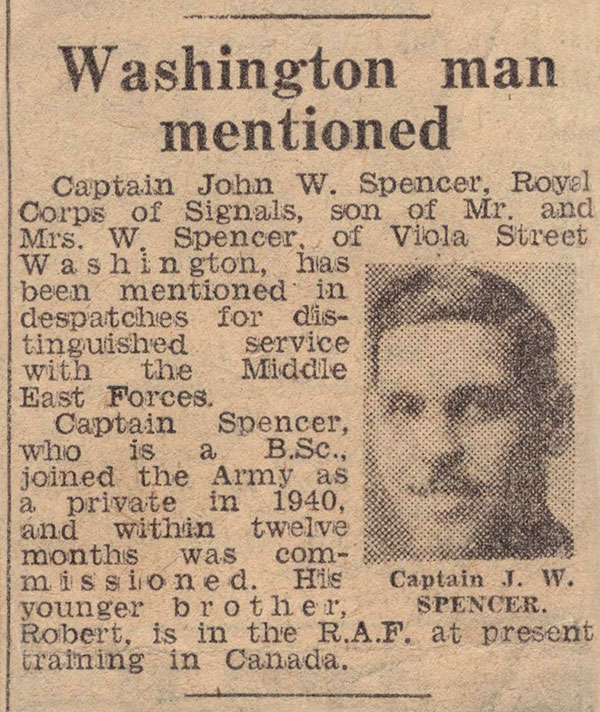 Washington man mentioned

Captain John W. Spencer, Royal Corps of Signals, son of Mr. and Mrs. W. Spencer, of Viola Street Washington, has been mentioned in despatches for distinguished service with the Middle East Forces.

Captain Spencer, who is a B.Sc., joined the Army as a private in 1940, and within twelve months was commissioned. His younger brother, Robert, is in the R.A.F. at present training in Canada.

Captain J. W. SPENCER.